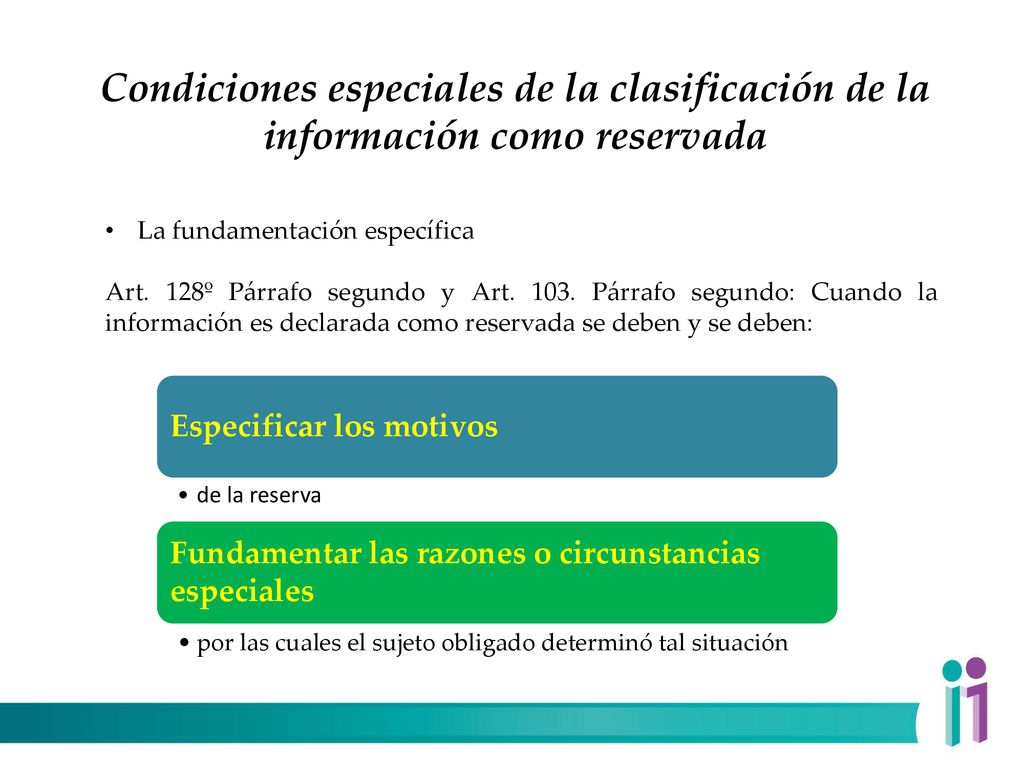 Condiciones especiales de la clasificación de la información como reservada

• La fundamentación específica

Art. 128º Párrafo segundo y Art. 103. Párrafo segundo: Cuando la información es declarada como reservada se deben y se deben:

Especificar los motivos

• de la reserva

Fundamentar las razones o circunstancias especiales

• por las cuales el sujeto obligado determinó tal situación